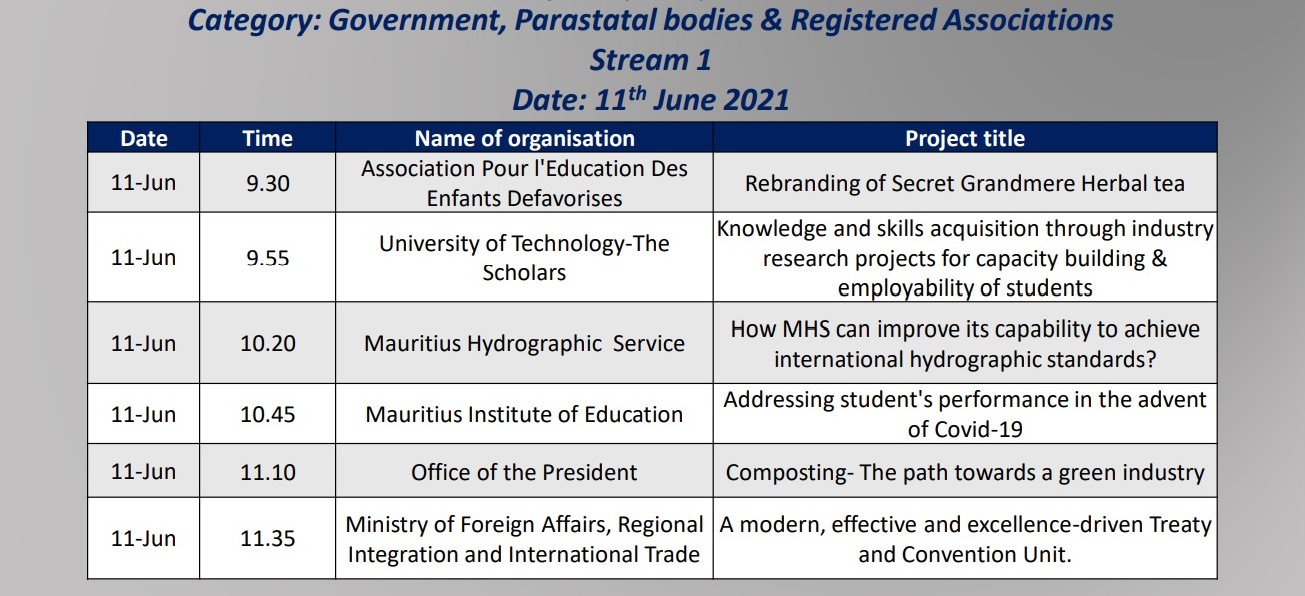 Category: Government, Parastatal bodies & Registered Associations
Stream 1
Date: 11$^{th}$ June 2021

| Date | Time | Name of organisation | Project title |
|---|---|---|---|
| 11-Jun | 9.30 | Association Pour l'Education Des Enfants Defavorises | Rebranding of Secret Grandmere Herbal tea |
| 11-Jun | 9.55 | University of Technology-The Scholars | Knowledge and skills acquisition through industry research projects for capacity building & employability of students |
| 11-Jun | 10.20 | Mauritius Hydrographic Service | How MHS can improve its capability to achieve international hydrographic standards? |
| 11-Jun | 10.45 | Mauritius Institute of Education | Addressing student's performance in the advent of Covid-19 |
| 11-Jun | 11.10 | Office of the President | Composting- The path towards a green industry |
| 11-Jun | 11.35 | Ministry of Foreign Affairs, Regional Integration and International Trade | A modern, effective and excellence-driven Treaty and Convention Unit. |